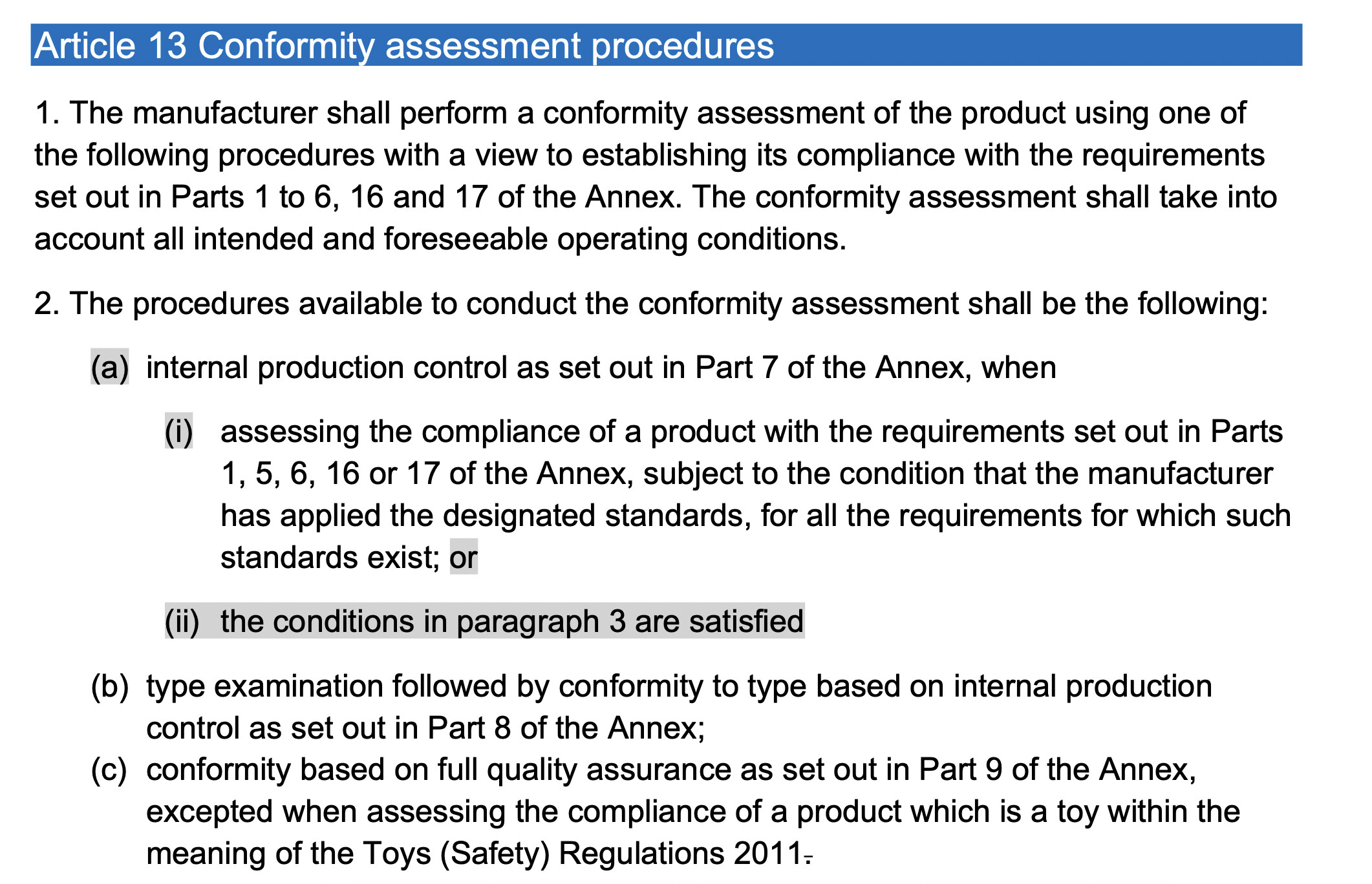 Article 13 Conformity assessment procedures

1. The manufacturer shall perform a conformity assessment of the product using one of the following procedures with a view to establishing its compliance with the requirements set out in Parts 1 to 6, 16 and 17 of the Annex. The conformity assessment shall take into account all intended and foreseeable operating conditions.

2. The procedures available to conduct the conformity assessment shall be the following:

(a) internal production control as set out in Part 7 of the Annex, when

(i) assessing the compliance of a product with the requirements set out in Parts 1, 5, 6, 16 or 17 of the Annex, subject to the condition that the manufacturer has applied the designated standards, for all the requirements for which such standards exist; or

(ii) the conditions in paragraph 3 are satisfied

(b) type examination followed by conformity to type based on internal production control as set out in Part 8 of the Annex;

(c) conformity based on full quality assurance as set out in Part 9 of the Annex, excepted when assessing the compliance of a product which is a toy within the meaning of the Toys (Safety) Regulations 2011.